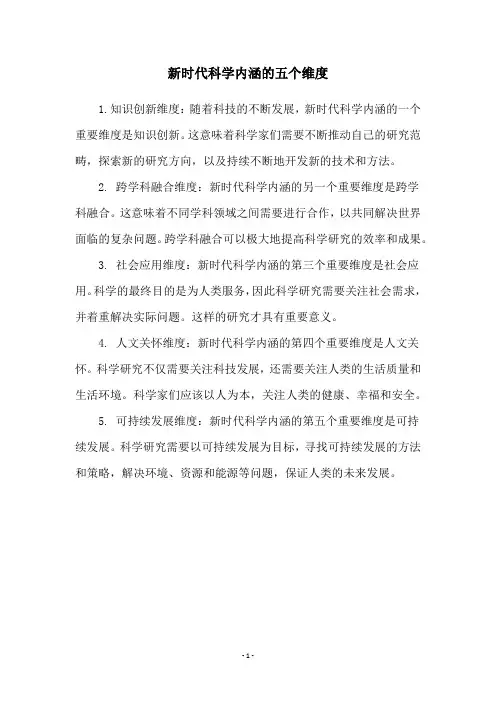 新时代科学内涵的五个维度

1. 知识创新维度：随着科技的不断发展，新时代科学内涵的一个重要维度是知识创新。这意味着科学家们需要不断推动自己的研究范畴，探索新的研究方向，以及持续不断地开发新的技术和方法。

2. 跨学科融合维度：新时代科学内涵的另一个重要维度是跨学科融合。这意味着不同学科领域之间需要进行合作，以共同解决世界面临的复杂问题。跨学科融合可以极大地提高科学研究的效率和成果。

3. 社会应用维度：新时代科学内涵的第三个重要维度是社会应用。科学的最终目的是为人类服务，因此科学研究需要关注社会需求，并着重解决实际问题。这样的研究才具有重要意义。

4. 人文关怀维度：新时代科学内涵的第四个重要维度是人文关怀。科学研究不仅需要关注科技发展，还需要关注人类的生活质量和生活环境。科学家们应该以人为本，关注人类的健康、幸福和安全。

5. 可持续发展维度：新时代科学内涵的第五个重要维度是可持续发展。科学研究需要以可持续发展为目标，寻找可持续发展的方法和策略，解决环境、资源和能源等问题，保证人类的未来发展。

- 1 -